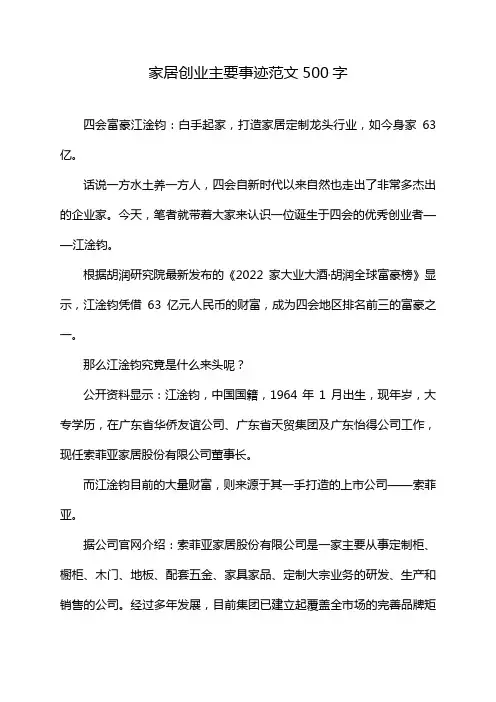 家居创业主要事迹范文 500 字

四会富豪江淦钧：白手起家，打造家居定制龙头行业，如今身家 63 亿。

话说一方水土养一方人，四会自新时代以来自然也走出了非常多杰出的企业家。今天，笔者就带着大家来认识一位诞生于四会的优秀创业者——江淦钧。

根据胡润研究院最新发布的《2022 家大业大酒·胡润全球富豪榜》显示，江淦钧凭借 63 亿元人民币的财富，成为四会地区排名前三的富豪之一。

那么江淦钧究竟是什么来头呢？

公开资料显示：江淦钧，中国国籍，1964 年 1 月出生，现年岁，大专学历，在广东省华侨友谊公司、广东省天贸集团及广东怡得公司工作，现任索菲亚家居股份有限公司董事长。

而江淦钧目前的大量财富，则来源于其一手打造的上市公司——索菲亚。

据公司官网介绍：索菲亚家居股份有限公司是一家主要从事定制柜、橱柜、木门、地板、配套五金、家具家品、定制大宗业务的研发、生产和销售的公司。经过多年发展，目前集团已建立起覆盖全市场的完善品牌矩